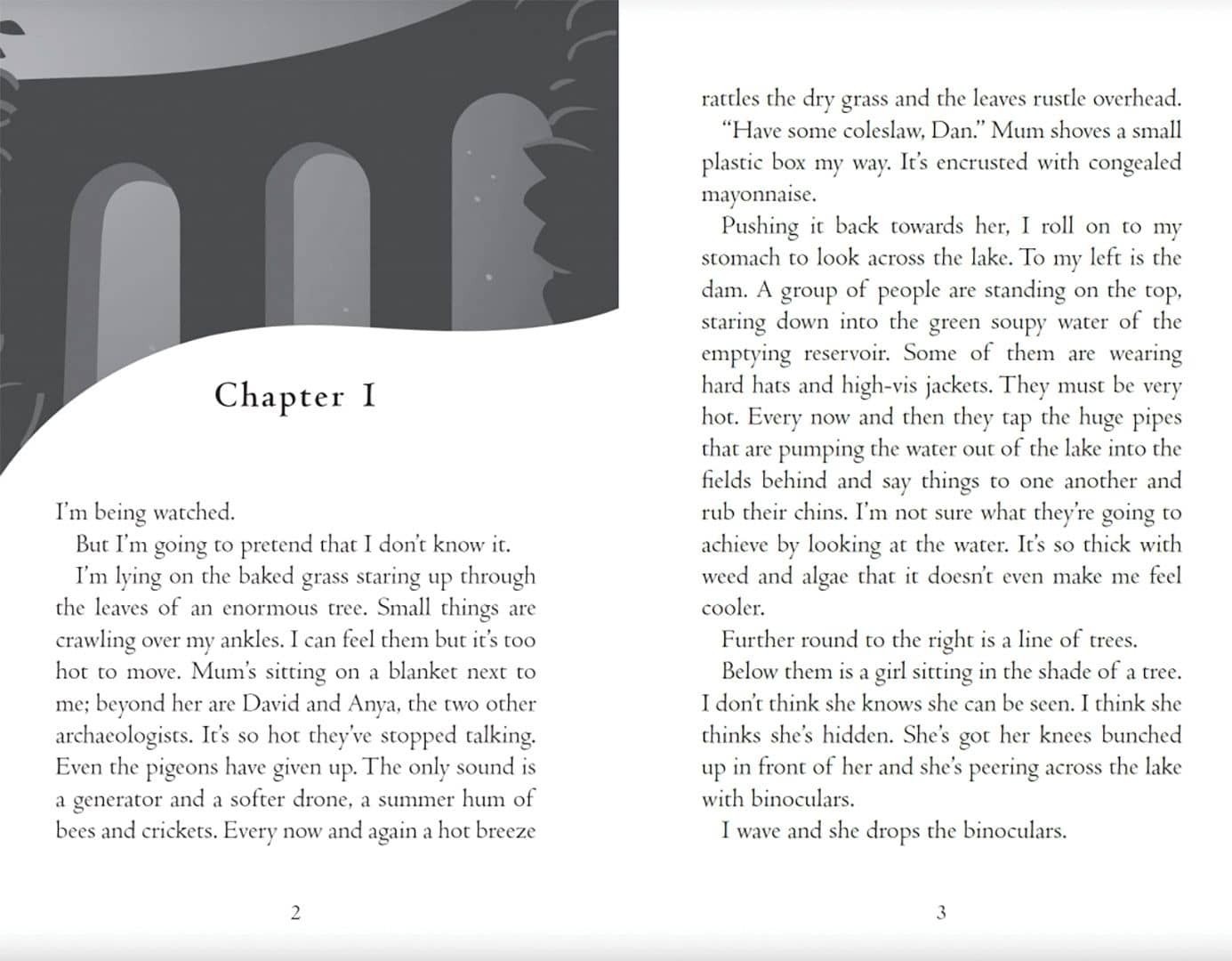 Chapter I

I'm being watched.

But I'm going to pretend that I don't know it.

I'm lying on the baked grass staring up through the leaves of an enormous tree. Small things are crawling over my ankles. I can feel them but it's too hot to move. Mum's sitting on a blanket next to me; beyond her are David and Anya, the two other archaeologists. It's so hot they've stopped talking. Even the pigeons have given up. The only sound is a generator and a softer drone, a summer hum of bees and crickets. Every now and again a hot breeze

2

rattles the dry grass and the leaves rustle overhead.

"Have some coleslaw, Dan." Mum shoves a small plastic box my way. It's encrusted with congealed mayonnaise.

Pushing it back towards her, I roll on to my stomach to look across the lake. To my left is the dam. A group of people are standing on the top, staring down into the green soupy water of the emptying reservoir. Some of them are wearing hard hats and high-vis jackets. They must be very hot. Every now and then they tap the huge pipes that are pumping the water out of the lake into the fields behind and say things to one another and rub their chins. I'm not sure what they're going to achieve by looking at the water. It's so thick with weed and algae that it doesn't even make me feel cooler.

Further round to the right is a line of trees.

Below them is a girl sitting in the shade of a tree. I don't think she knows she can be seen. I think she thinks she's hidden. She's got her knees bunched up in front of her and she's peering across the lake with binoculars.

I wave and she drops the binoculars.

3